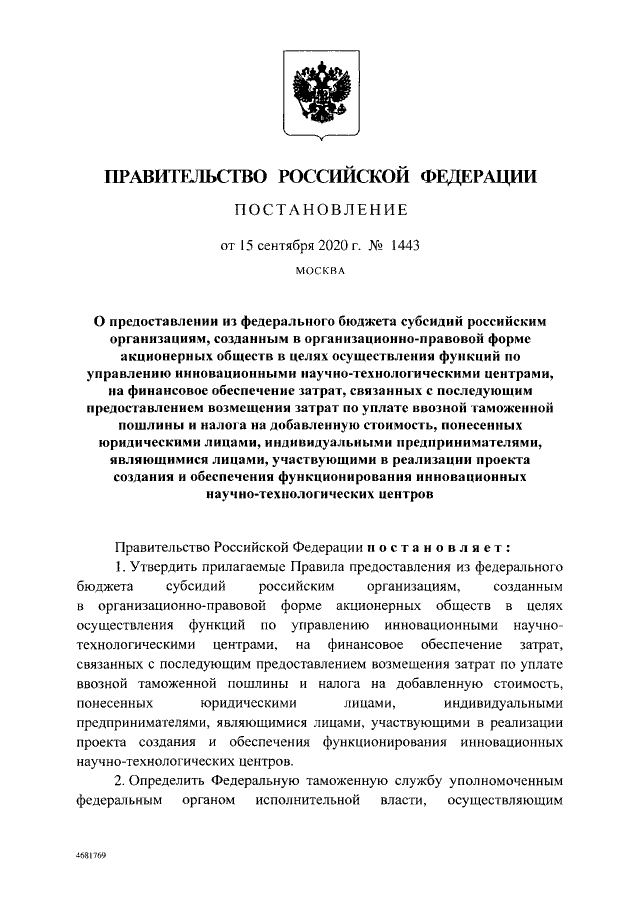 ПРАВИТЕЛЬСТВО РОССИЙСКОЙ ФЕДЕРАЦИИ

ПОСТАНОВЛЕНИЕ

от 15 сентября 2020 г. № 1443

МОСКВА

О предоставлении из федерального бюджета субсидий российским организациям, созданным в организационно-правовой форме акционерных обществ в целях осуществления функций по управлению инновационными научно-технологическими центрами, на финансовое обеспечение затрат, связанных с последующим предоставлением возмещения затрат по уплате ввозной таможенной пошлины и налога на добавленную стоимость, понесенных юридическими лицами, индивидуальными предпринимателями, являющимися лицами, участвующими в реализации проекта создания и обеспечения функционирования инновационных научно-технологических центров

Правительство Российской Федерации постановляет:

1. Утвердить прилагаемые Правила предоставления из федерального бюджета субсидий российским организациям, созданным в организационно-правовой форме акционерных обществ в целях осуществления функций по управлению инновационными научно-технологическими центрами, на финансовое обеспечение затрат, связанных с последующим предоставлением возмещения затрат по уплате ввозной таможенной пошлины и налога на добавленную стоимость, понесенных юридическими лицами, индивидуальными предпринимателями, являющимися лицами, участвующими в реализации проекта создания и обеспечения функционирования инновационных научно-технологических центров.

2. Определить Федеральную таможенную службу уполномоченным федеральным органом исполнительной власти, осуществляющим

4681769